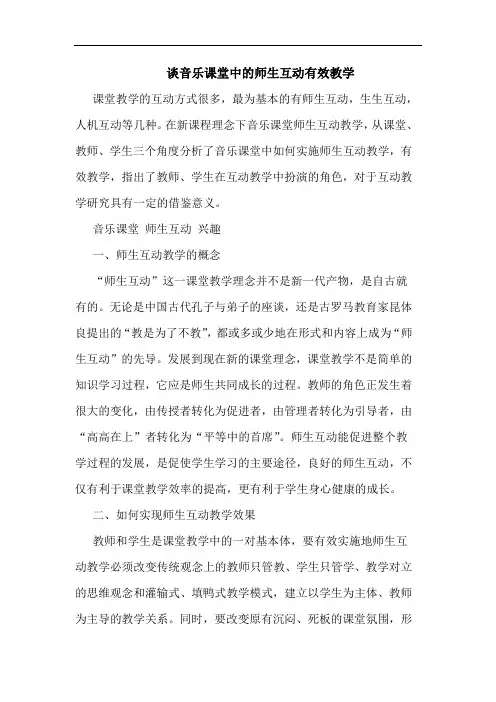 谈音乐课堂中的师生互动有效教学

课堂教学的互动方式很多，最为基本的有师生互动，生生互动，人机互动等几种。在新课程理念下音乐课堂师生互动教学，从课堂、教师、学生三个角度分析了音乐课堂中如何实施师生互动教学，有效教学，指出了教师、学生在互动教学中扮演的角色，对于互动教学研究具有一定的借鉴意义。

音乐课堂 师生互动 兴趣

一、师生互动教学的概念

“师生互动”这一课堂教学理念并不是新一代产物，是自古就有的。无论是中国古代孔子与弟子的座谈，还是古罗马教育家昆体良提出的“教是为了不教”，都或多或少地在形式和内容上成为“师生互动”的先导。发展到现在新的课堂理念，课堂教学不是简单的知识学习过程，它应是师生共同成长的过程。教师的角色正发生着很大的变化，由传授者转化为促进者，由管理者转化为引导者，由“高高在上”者转化为“平等中的首席”。师生互动能促进整个教学过程的发展，是促使学生学习的主要途径，良好的师生互动，不仅有利于课堂教学效率的提高，更有利于学生身心健康的成长。

二、如何实现师生互动教学效果

教师和学生是课堂教学中的一对基本体，要有效实施地师生互动教学必须改变传统观念上的教师只管教、学生只管学、教学对立的思维观念和灌输式、填鸭式教学模式，建立以学生为主体、教师为主导的教学关系。同时，要改变原有沉闷、死板的课堂氛围，形